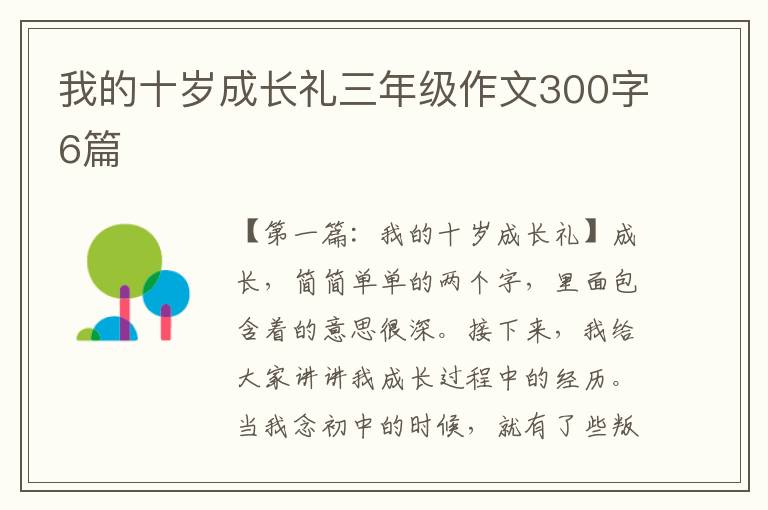 我的十岁成长礼三年级作文300字6篇

【第一篇：我的十岁成长礼】成长，简简单单的两个字，里面包含着的意思很深。接下来，我给大家讲讲我成长过程中的经历。当我念初中的时候，就有了些叛